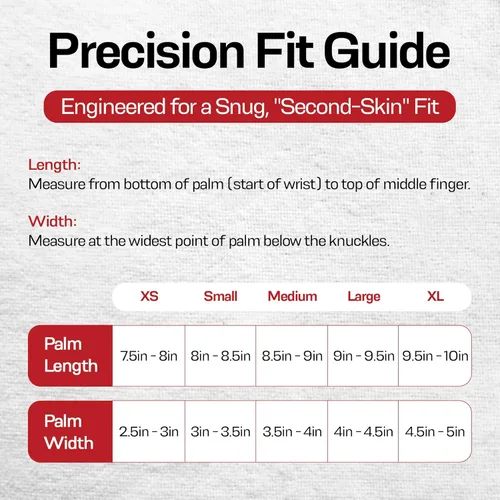 Precision Fit Guide

Engineered for a Snug, "Second-Skin" Fit

Length:
Measure from bottom of palm (start of wrist) to top of middle finger.

Width:
Measure at the widest point of palm below the knuckles.

| | XS | Small | Medium | Large | XL |
|---|---|---|---|---|---|
| Palm Length | 7.5in - 8in | 8in - 8.5in | 8.5in - 9in | 9in - 9.5in | 9.5in - 10in |
| Palm Width | 2.5in - 3in | 3in - 3.5in | 3.5in - 4in | 4in - 4.5in | 4.5in - 5in |